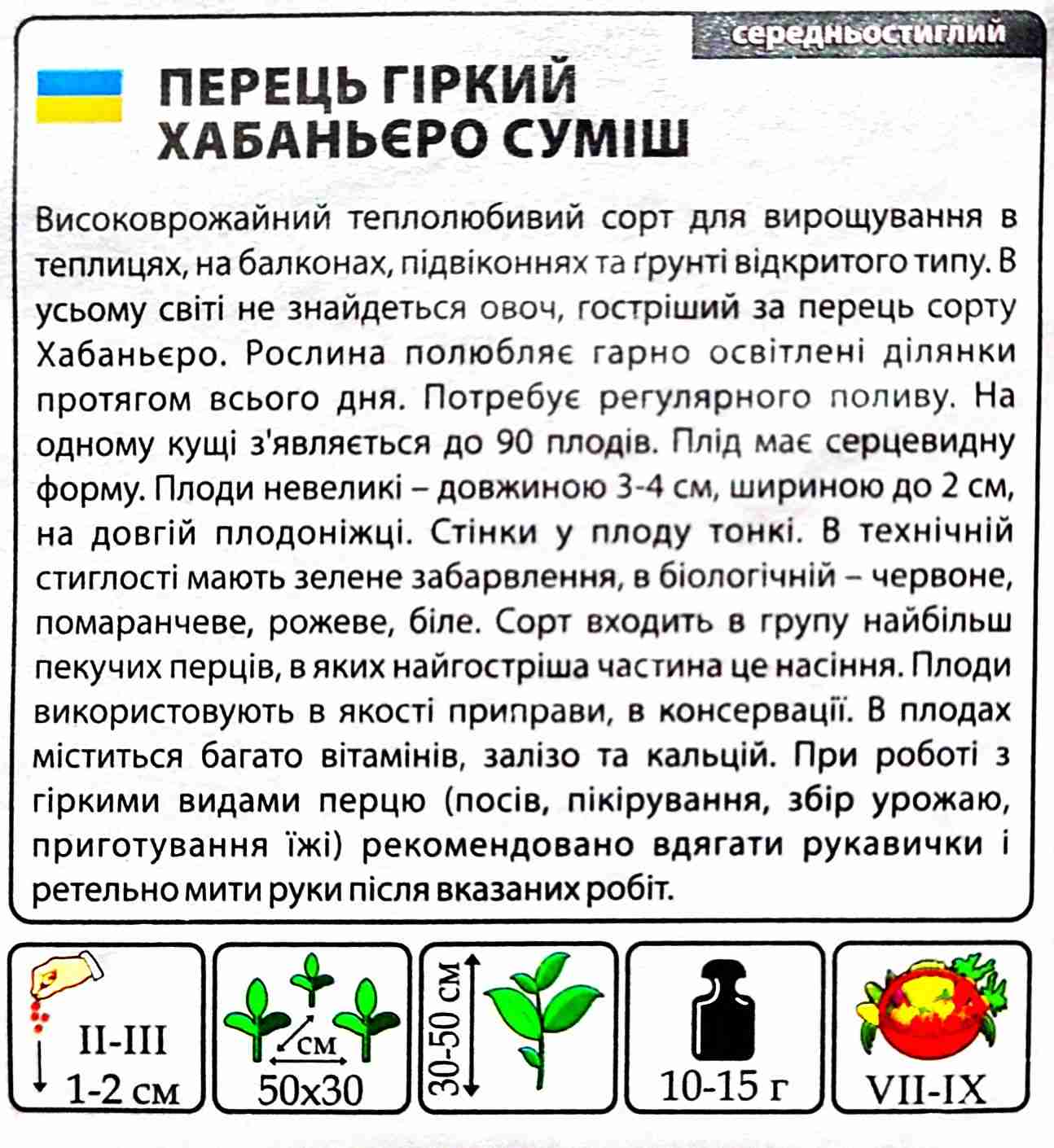 середньостиглий

ПЕРЕЦЬ ГІРКИЙ ХАБАНЬЄРО СУМІШ

Високоврожайний теплолюбивий сорт для вирощування в теплицях, на балконах, підвіконнях та ґрунті відкритого типу. В усьому світі не знайдеться овоч, гостріший за перець сорту Хабаньєро. Рослина полюбляє гарно освітлені ділянки протягом всього дня. Потребує регулярного поливу. На одному кущі з'являється до 90 плодів. Плід має серцевидну форму. Плоди невеликі – довжиною 3-4 см, шириною до 2 см, на довгій плодоніжці. Стінки у плоду тонкі. В технічній стиглості мають зелене забарвлення, в біологічній – червоне, помаранчеве, рожеве, біле. Сорт входить в групу найбільш пекучих перців, в яких найгостріша частина це насіння. Плоди використовують в якості приправи, в консервації. В плодах міститься багато вітамінів, залізо та кальцій. При роботі з гіркими видами перцю (посів, пікірування, збір урожаю, приготування їжі) рекомендовано вдягати рукавички і ретельно мити руки після вказаних робіт.

II-III
1-2 см

см
50x30

30-50 см

10-15 г

VII-IX